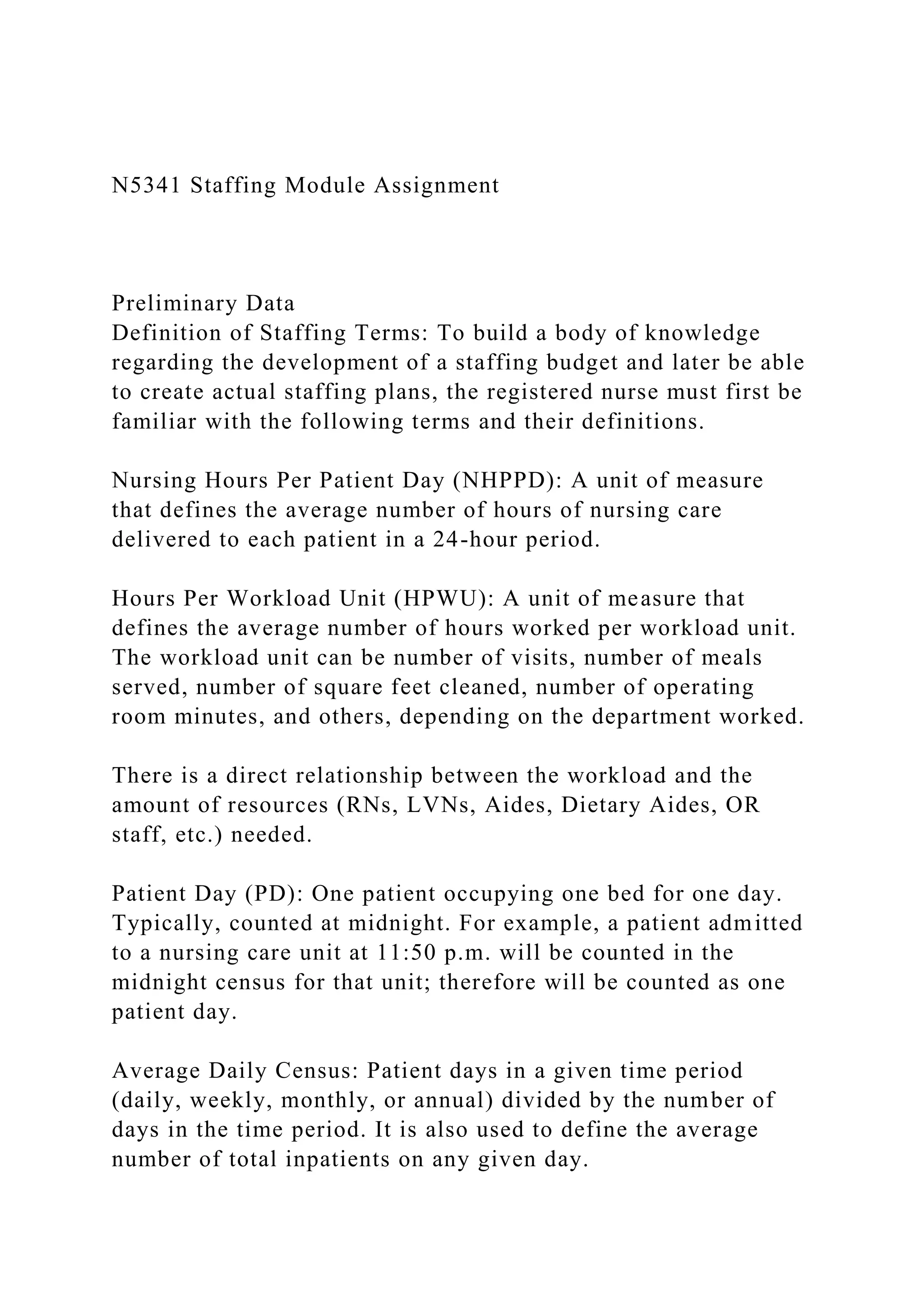 N5341 Staffing Module Assignment

Preliminary Data
Definition of Staffing Terms: To build a body of knowledge regarding the development of a staffing budget and later be able to create actual staffing plans, the registered nurse must first be familiar with the following terms and their definitions.

Nursing Hours Per Patient Day (NHPPD): A unit of measure that defines the average number of hours of nursing care delivered to each patient in a 24-hour period.

Hours Per Workload Unit (HPWU): A unit of measure that defines the average number of hours worked per workload unit. The workload unit can be number of visits, number of meals served, number of square feet cleaned, number of operating room minutes, and others, depending on the department worked.

There is a direct relationship between the workload and the amount of resources (RNs, LVNs, Aides, Dietary Aides, OR staff, etc.) needed.

Patient Day (PD): One patient occupying one bed for one day. Typically, counted at midnight. For example, a patient admitted to a nursing care unit at 11:50 p.m. will be counted in the midnight census for that unit; therefore will be counted as one patient day.

Average Daily Census: Patient days in a given time period (daily, weekly, monthly, or annual) divided by the number of days in the time period. It is also used to define the average number of total inpatients on any given day.